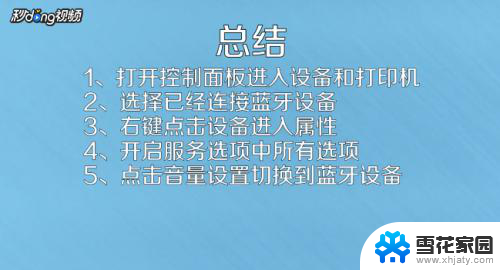 秒dong视频

总结

1、打开控制面板进入设备和打印机
2、选择已经连接蓝牙设备
3、右键点击设备进入属性
4、开启服务选项中所有选项
5、点击音量设置切换到蓝牙设备

雪花家园
www.xhjaty.com